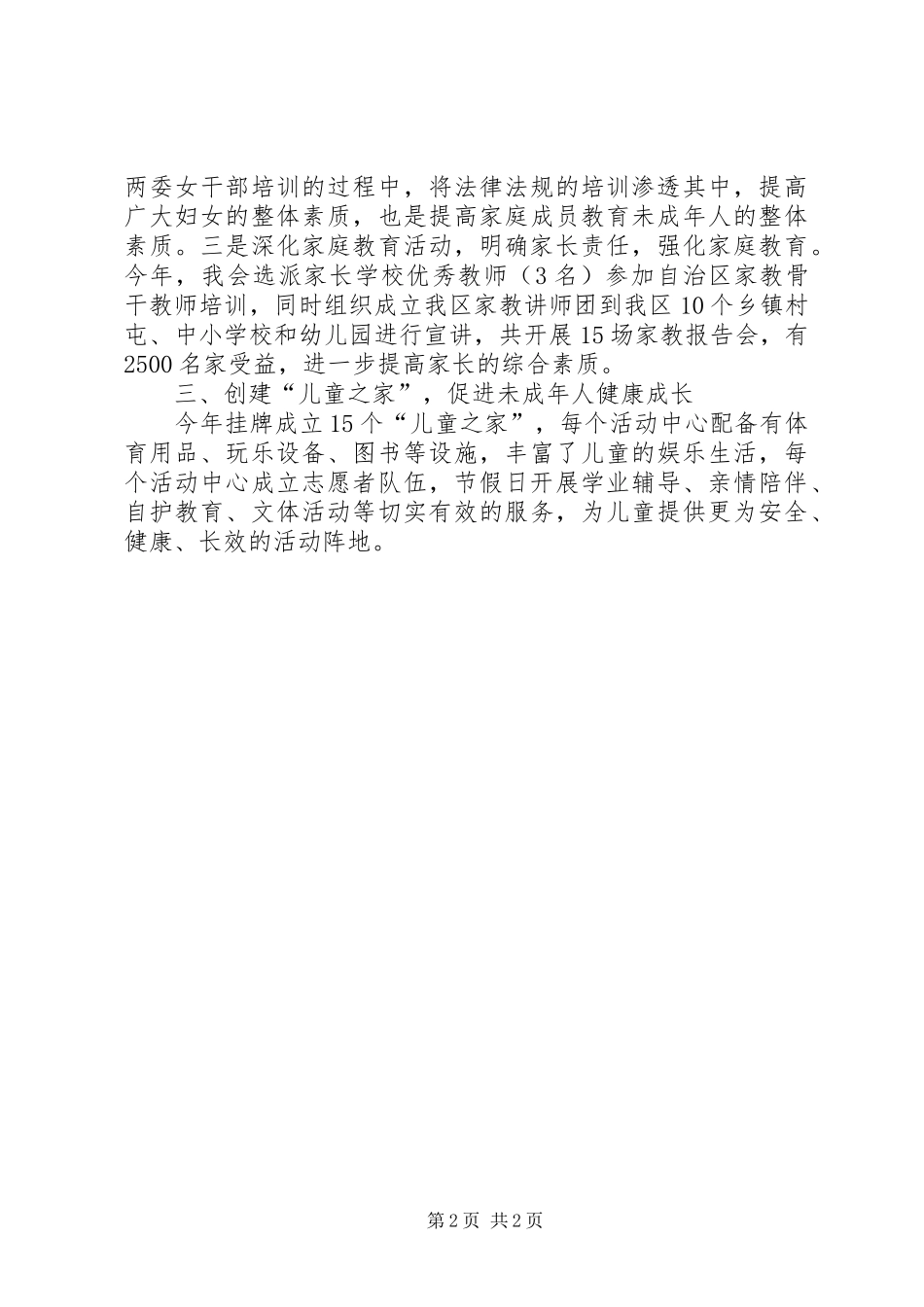 两委女干部培训的过程中，将法律法规的培训渗透其中，提高广大妇女的整体素质，也是提高家庭成员教育未成年人的整体素质。三是深化家庭教育活动，明确家长责任，强化家庭教育。今年，我会选派家长学校优秀教师（3名）参加自治区家教骨干教师培训，同时组织成立我区家教讲师团到我区10个乡镇村屯、中小学校和幼儿园进行宣讲，共开展15场家教报告会，有2500名家受益，进一步提高家长的综合素质。

三、创建“儿童之家”，促进未成年人健康成长

今年挂牌成立15个“儿童之家”，每个活动中心配备有体育用品、玩乐设备、图书等设施，丰富了儿童的娱乐生活，每个活动中心成立志愿者队伍，节假日开展学业辅导、亲情陪伴、自护教育、文体活动等切实有效的服务，为儿童提供更为安全、健康、长效的活动阵地。

第2页 共2页